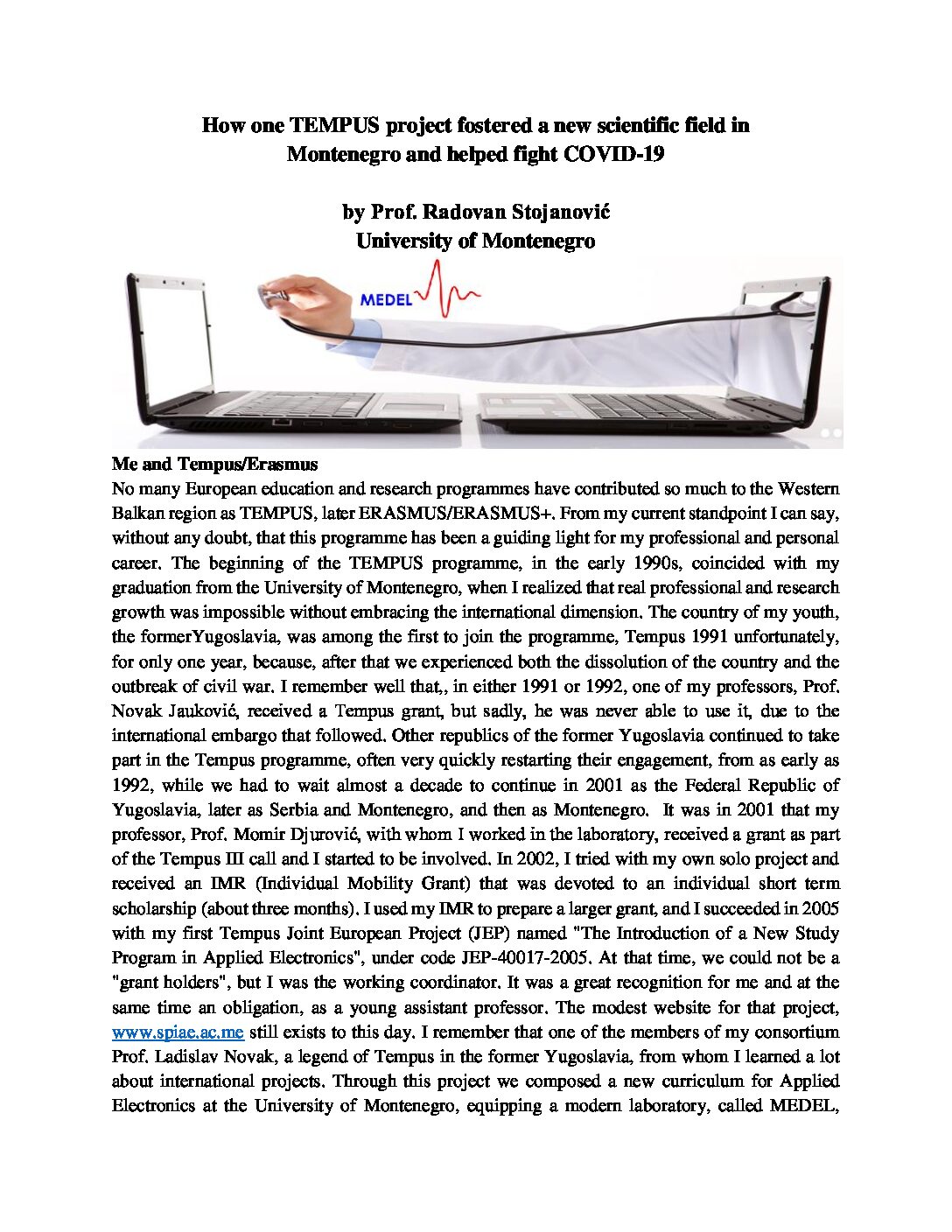 How one TEMPUS project fostered a new scientific field in Montenegro and helped fight COVID-19

by Prof. Radovan Stojanović
University of Montenegro

MEDEL

Me and Tempus/Erasmus
No many European education and research programmes have contributed so much to the Western Balkan region as TEMPUS, later ERASMUS/ERASMUS+. From my current standpoint I can say, without any doubt, that this programme has been a guiding light for my professional and personal career. The beginning of the TEMPUS programme, in the early 1990s, coincided with my graduation from the University of Montenegro, when I realized that real professional and research growth was impossible without embracing the international dimension. The country of my youth, the formerYugoslavia, was among the first to join the programme, Tempus 1991 unfortunately, for only one year, because, after that we experienced both the dissolution of the country and the outbreak of civil war. I remember well that,, in either 1991 or 1992, one of my professors, Prof. Novak Jauković, received a Tempus grant, but sadly, he was never able to use it, due to the international embargo that followed. Other republics of the former Yugoslavia continued to take part in the Tempus programme, often very quickly restarting their engagement, from as early as 1992, while we had to wait almost a decade to continue in 2001 as the Federal Republic of Yugoslavia, later as Serbia and Montenegro, and then as Montenegro. It was in 2001 that my professor, Prof. Momir Djurović, with whom I worked in the laboratory, received a grant as part of the Tempus III call and I started to be involved. In 2002, I tried with my own solo project and received an IMR (Individual Mobility Grant) that was devoted to an individual short term scholarship (about three months). I used my IMR to prepare a larger grant, and I succeeded in 2005 with my first Tempus Joint European Project (JEP) named "The Introduction of a New Study Program in Applied Electronics", under code JEP-40017-2005. At that time, we could not be a "grant holders", but I was the working coordinator. It was a great recognition for me and at the same time an obligation, as a young assistant professor. The modest website for that project, www.spiae.ac.me still exists to this day. I remember that one of the members of my consortium Prof. Ladislav Novak, a legend of Tempus in the former Yugoslavia, from whom I learned a lot about international projects. Through this project we composed a new curriculum for Applied Electronics at the University of Montenegro, equipping a modern laboratory, called MEDEL,